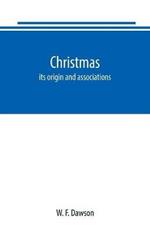 Christmas

its origin and associations

W. F. Dawson